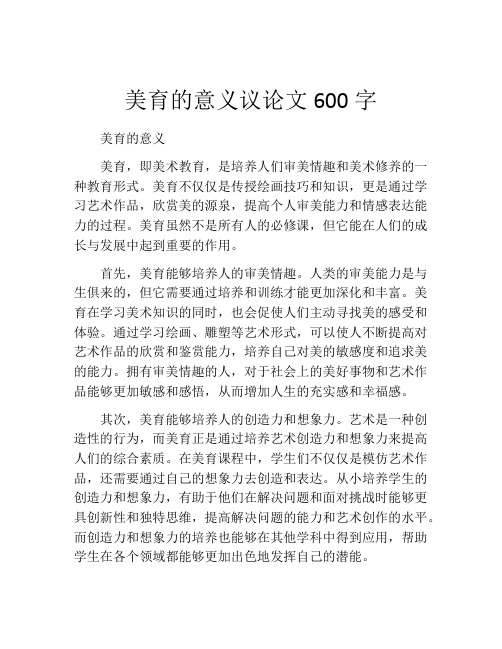 美育的意义议论文 600 字

美育的意义

美育，即美术教育，是培养人们审美情趣和美术修养的一种教育形式。美育不仅仅是传授绘画技巧和知识，更是通过学习艺术作品，欣赏美的源泉，提高个人审美能力和情感表达能力的过程。美育虽然不是所有人的必修课，但它能在人们的成长与发展中起到重要的作用。

首先，美育能够培养人的审美情趣。人类的审美能力是与生俱来的，但它需要通过培养和训练才能更加深化和丰富。美育在学习美术知识的同时，也会促使人们主动寻找美的感受和体验。通过学习绘画、雕塑等艺术形式，可以使人不断提高对艺术作品的欣赏和鉴赏能力，培养自己对美的敏感度和追求美的能力。拥有审美情趣的人，对于社会上的美好事物和艺术作品能够更加敏感和感悟，从而增加人生的充实感和幸福感。

其次，美育能够培养人的创造力和想象力。艺术是一种创造性的行为，而美育正是通过培养艺术创造力和想象力来提高人们的综合素质。在美育课程中，学生们不仅仅是模仿艺术作品，还需要通过自己的想象力去创造和表达。从小培养学生的创造力和想象力，有助于他们在解决问题和面对挑战时能够更具创新性和独特思维，提高解决问题的能力和艺术创作的水平。而创造力和想象力的培养也能够在其他学科中得到应用，帮助学生在各个领域都能够更加出色地发挥自己的潜能。